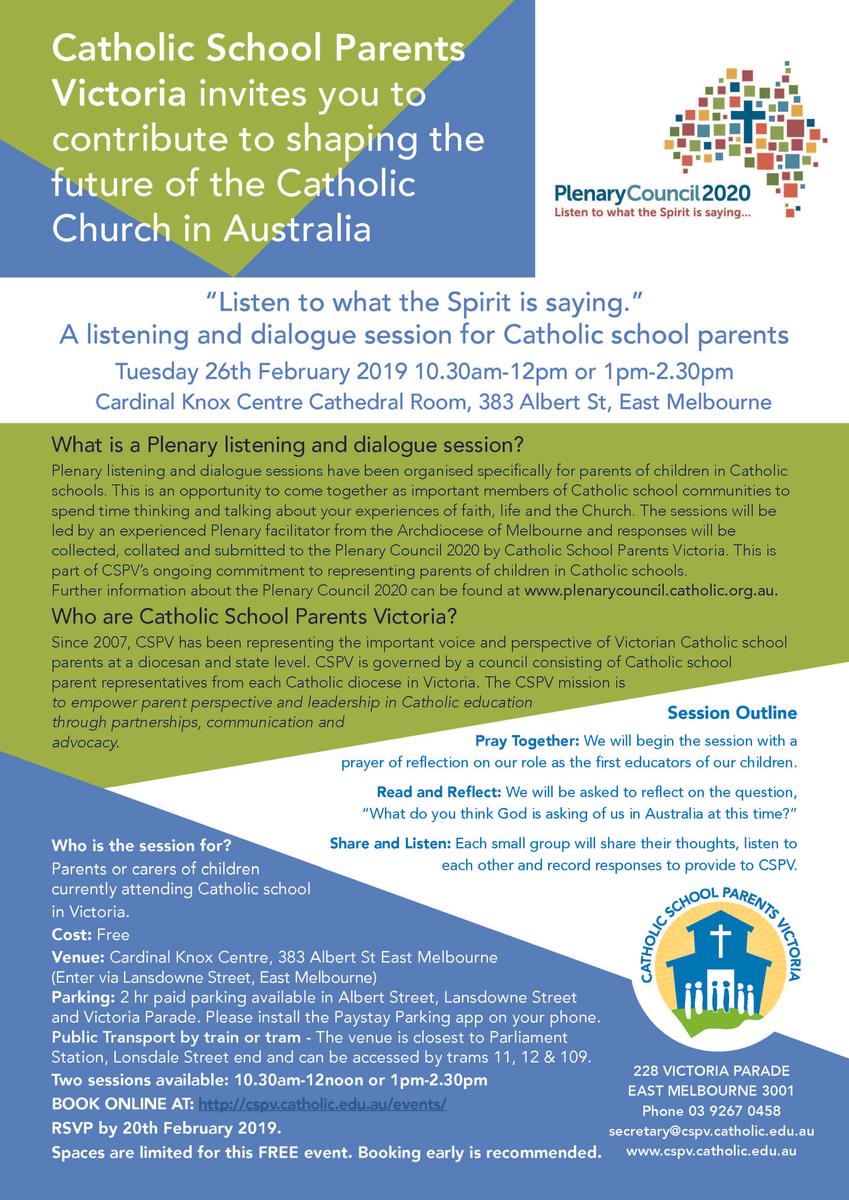 Catholic School Parents Victoria invites you to contribute to shaping the future of the Catholic Church in Australia

PlenaryCouncil2020
Listen to what the Spirit is saying...

"Listen to what the Spirit is saying."
A listening and dialogue session for Catholic school parents
Tuesday 26th February 2019 10.30am-12pm or 1pm-2.30pm
Cardinal Knox Centre Cathedral Room, 383 Albert St, East Melbourne

What is a Plenary listening and dialogue session?
Plenary listening and dialogue sessions have been organised specifically for parents of children in Catholic schools. This is an opportunity to come together as important members of Catholic school communities to spend time thinking and talking about your experiences of faith, life and the Church. The sessions will be led by an experienced Plenary facilitator from the Archdiocese of Melbourne and responses will be collected, collated and submitted to the Plenary Council 2020 by Catholic School Parents Victoria. This is part of CSPV's ongoing commitment to representing parents of children in Catholic schools.
Further information about the Plenary Council 2020 can be found at www.plenarycouncil.catholic.org.au.

Who are Catholic School Parents Victoria?
Since 2007, CSPV has been representing the important voice and perspective of Victorian Catholic school parents at a diocesan and state level. CSPV is governed by a council consisting of Catholic school parent representatives from each Catholic diocese in Victoria. The CSPV mission is to empower parent perspective and leadership in Catholic education through partnerships, communication and advocacy.

Session Outline
Pray Together: We will begin the session with a prayer of reflection on our role as the first educators of our children.
Read and Reflect: We will be asked to reflect on the question, "What do you think God is asking of us in Australia at this time?"
Share and Listen: Each small group will share their thoughts, listen to each other and record responses to provide to CSPV.

Who is the session for?
Parents or carers of children currently attending Catholic school in Victoria.
Cost: Free
Venue: Cardinal Knox Centre, 383 Albert St East Melbourne (Enter via Lansdowne Street, East Melbourne)
Parking: 2 hr paid parking available in Albert Street, Lansdowne Street and Victoria Parade. Please install the Paystay Parking app on your phone.
Public Transport by train or tram - The venue is closest to Parliament Station, Lonsdale Street end and can be accessed by trams 11, 12 & 109.
Two sessions available: 10.30am-12noon or 1pm-2.30pm
BOOK ONLINE AT: http://cspv.catholic.edu.au/events/
RSVP by 20th February 2019.
Spaces are limited for this FREE event. Booking early is recommended.

CATHOLIC SCHOOL PARENTS VICTORIA

228 VICTORIA PARADE
EAST MELBOURNE 3001
Phone 03 9267 0458
secretary@cspv.catholic.edu.au
www.cspv.catholic.edu.au